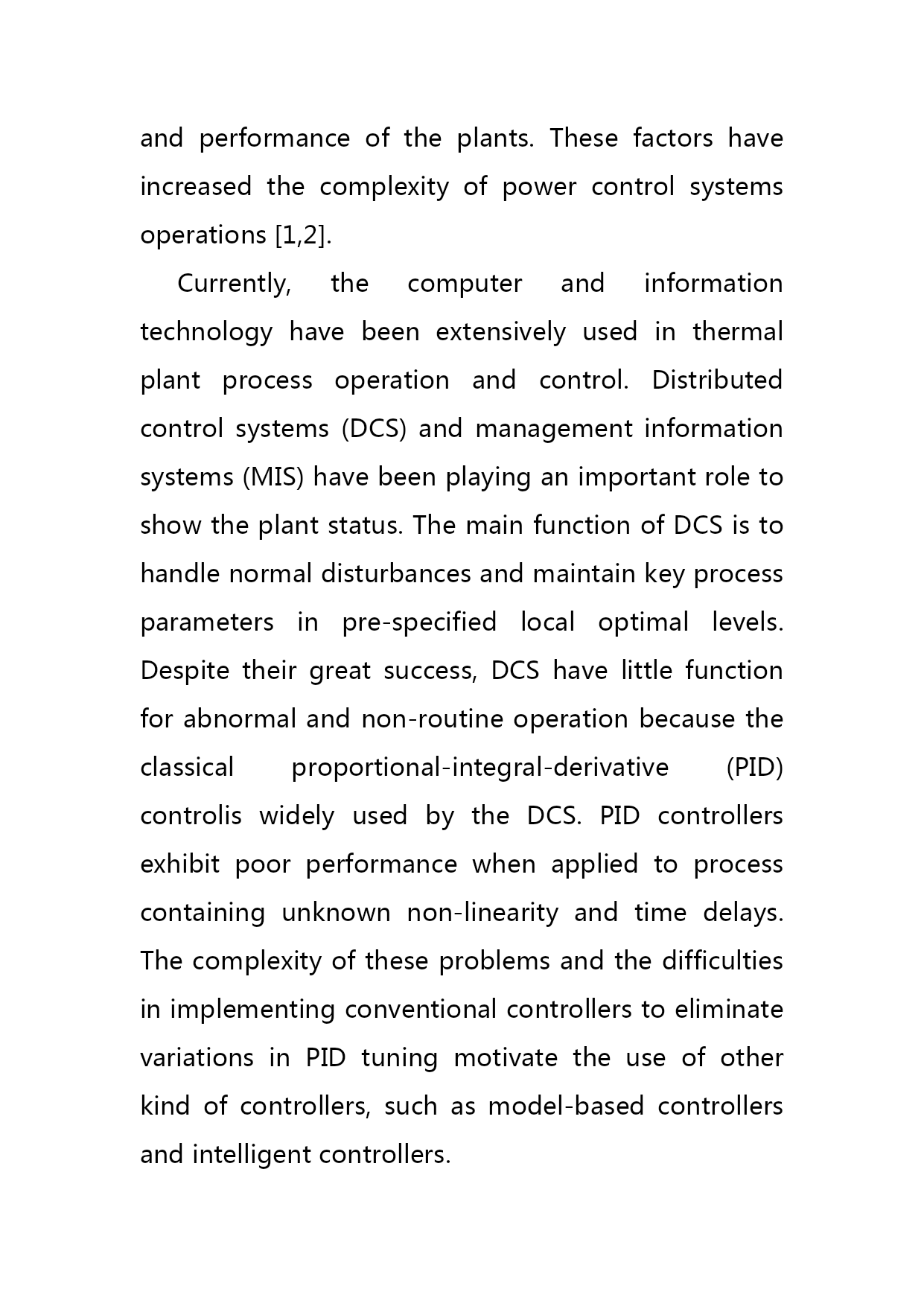 and performance of the plants. These factors have increased the complexity of power control systems operations [1,2].

Currently, the computer and information technology have been extensively used in thermal plant process operation and control. Distributed control systems (DCS) and management information systems (MIS) have been playing an important role to show the plant status. The main function of DCS is to handle normal disturbances and maintain key process parameters in pre-specified local optimal levels. Despite their great success, DCS have little function for abnormal and non-routine operation because the classical proportional-integral-derivative (PID) controlis widely used by the DCS. PID controllers exhibit poor performance when applied to process containing unknown non-linearity and time delays. The complexity of these problems and the difficulties in implementing conventional controllers to eliminate variations in PID tuning motivate the use of other kind of controllers, such as model-based controllers and intelligent controllers.